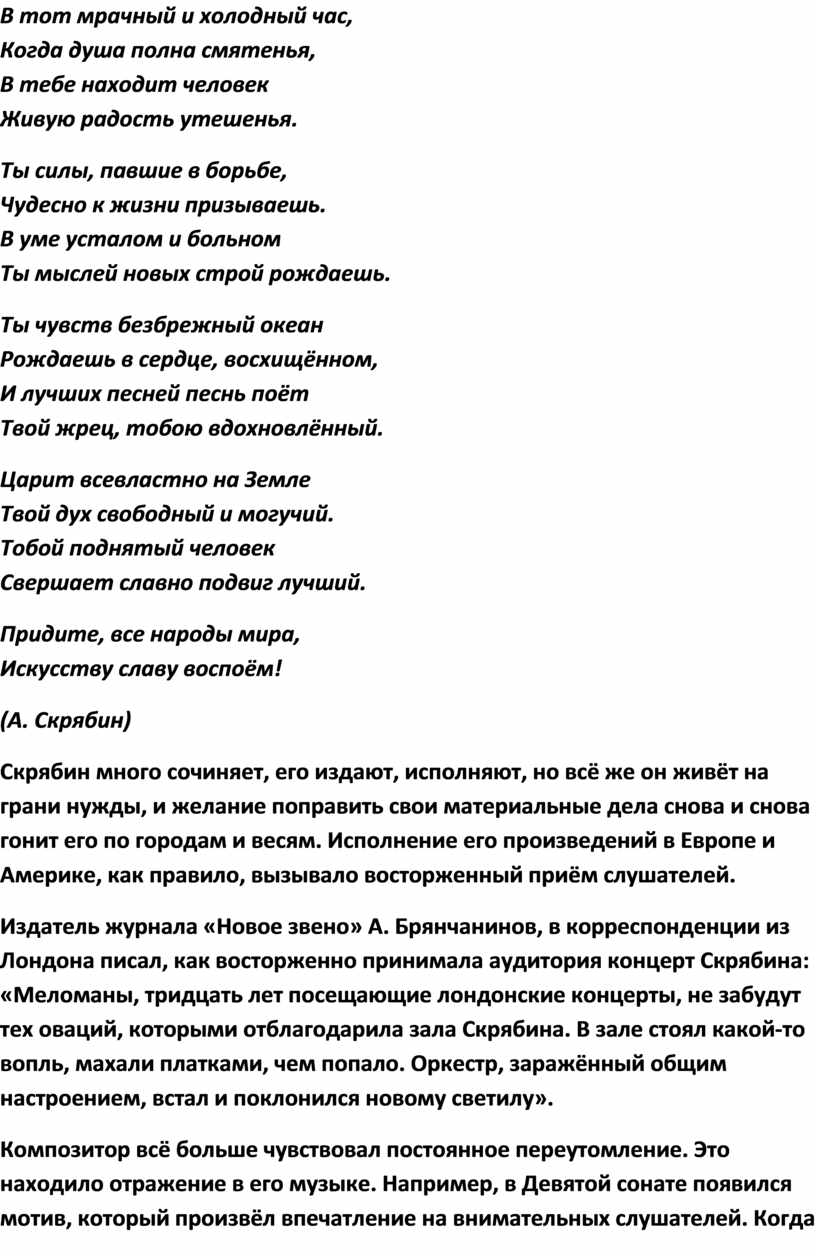 В тот мрачный и холодный час,
Когда душа полна смятенья,
В тебе находит человек
Живую радость утешенья.

Ты силы, павшие в борьбе,
Чудесно к жизни призываешь.
В уме усталом и больном
Ты мыслей новых строй рождаешь.

Ты чувств безбрежный океан
Рождаешь в сердце, восхищённом,
И лучших песней песнь поёт
Твой жрец, тобою вдохновлённый.

Царит всевластно на Земле
Твой дух свободный и могучий.
Тобой поднятый человек
Свершает славно подвиг лучший.

Придите, все народы мира,
Искусству славу воспоём!

(А. Скрябин)

Скрябин много сочиняет, его издают, исполняют, но всё же он живёт на грани нужды, и желание поправить свои материальные дела снова и снова гонит его по городам и весям. Исполнение его произведений в Европе и Америке, как правило, вызывало восторженный приём слушателей.

Издатель журнала «Новое звено» А. Брянчанинов, в корреспонденции из Лондона писал, как восторженно принимала аудитория концерт Скрябина: «Меломаны, тридцать лет посещающие лондонские концерты, не забудут тех оваций, которыми отблагодарила зала Скрябина. В зале стоял какой-то вопль, махали платками, чем попало. Оркестр, заражённый общим настроением, встал и поклонился новому светилу».

Композитор всё больше чувствовал постоянное переутомление. Это находило отражение в его музыке. Например, в Девятой сонате появился мотив, который произвёл впечатление на внимательных слушателей. Когда